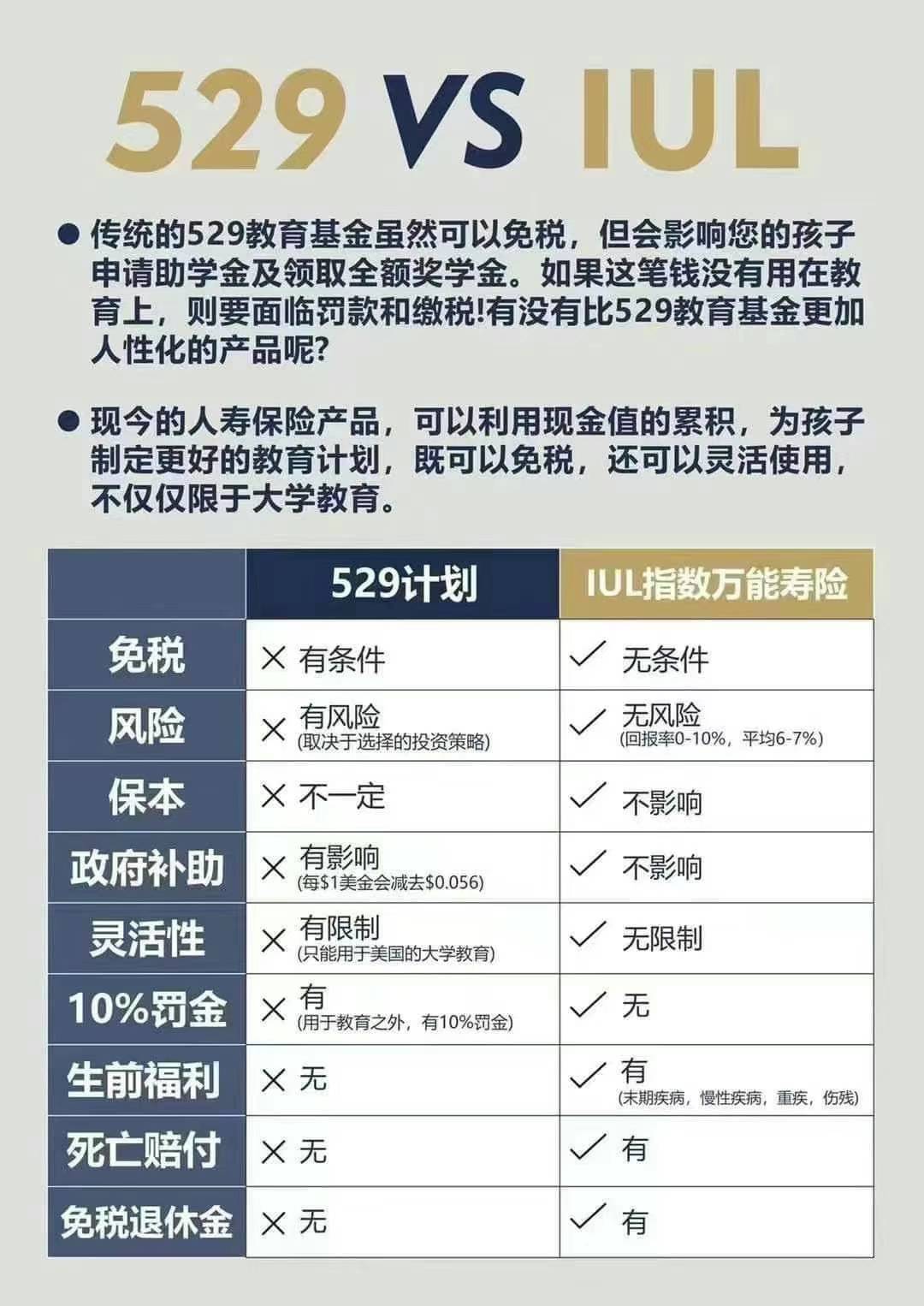 529 VS IUL

● 传统的529教育基金虽然可以免税，但会影响您的孩子申请助学金及领取全额奖学金。如果这笔钱没有用在教育上，则要面临罚款和缴税!有没有比529教育基金更加人性化的产品呢?

● 现今的人寿保险产品，可以利用现金值的累积，为孩子制定更好的教育计划，既可以免税，还可以灵活使用，不仅仅限于大学教育。

| | 529计划 | IUL指数万能寿险 |
|---|---|---|
| 免税 | ✕ 有条件 | ✓ 无条件 |
| 风险 | ✕ 有风险 (取决于选择的投资策略) | ✓ 无风险 (回报率0-10%，平均6-7%) |
| 保本 | ✕ 不一定 | ✓ 不影响 |
| 政府补助 | ✕ 有影响 (每\$1美金会减去\$0.056) | ✓ 不影响 |
| 灵活性 | ✕ 有限制 (只能用于美国的大学教育) | ✓ 无限制 |
| 10%罚金 | ✕ 有 (用于教育之外，有10%罚金) | ✓ 无 |
| 生前福利 | ✕ 无 | ✓ 有 (末期疾病，慢性疾病，重疾，伤残) |
| 死亡赔付 | ✕ 无 | ✓ 有 |
| 免税退休金 | ✕ 无 | ✓ 有 |